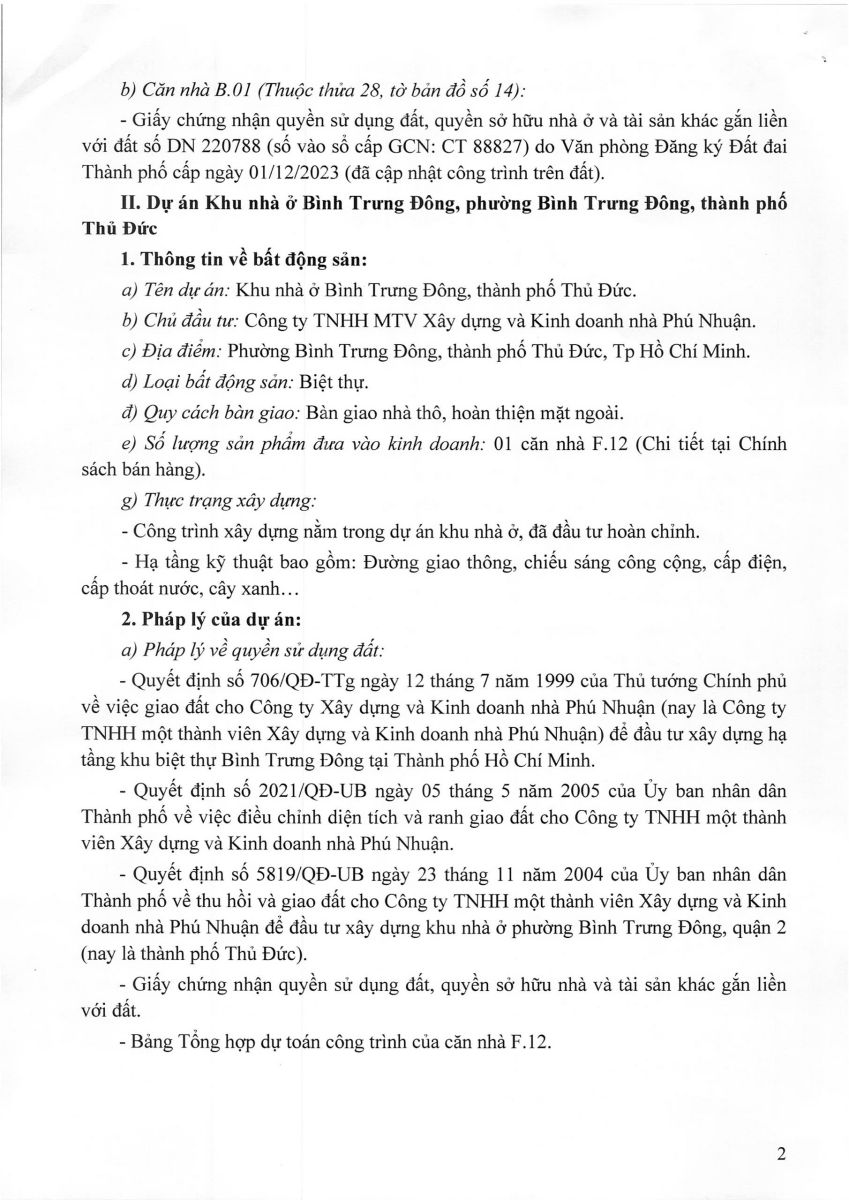 b) Căn nhà B.01 (Thuộc thửa 28, tờ bản đồ số 14):

- Giấy chứng nhận quyền sử dụng đất, quyền sở hữu nhà ở và tài sản khác gắn liền với đất số DN 220788 (số vào sổ cấp GCN: CT 88827) do Văn phòng Đăng ký Đất đai Thành phố cấp ngày 01/12/2023 (đã cập nhật công trình trên đất).

II. Dự án Khu nhà ở Bình Trưng Đông, phường Bình Trưng Đông, thành phố Thủ Đức

1. Thông tin về bất động sản:

a) Tên dự án: Khu nhà ở Bình Trưng Đông, thành phố Thủ Đức.

b) Chủ đầu tư: Công ty TNHH MTV Xây dựng và Kinh doanh nhà Phú Nhuận.

c) Địa điểm: Phường Bình Trưng Đông, thành phố Thủ Đức, Tp Hồ Chí Minh.

d) Loại bất động sản: Biệt thự.

đ) Quy cách bàn giao: Bàn giao nhà thô, hoàn thiện mặt ngoài.

e) Số lượng sản phẩm đưa vào kinh doanh: 01 căn nhà F.12 (Chi tiết tại Chính sách bán hàng).

g) Thực trạng xây dựng:

- Công trình xây dựng nằm trong dự án khu nhà ở, đã đầu tư hoàn chỉnh.

- Hạ tầng kỹ thuật bao gồm: Đường giao thông, chiếu sáng công cộng, cấp điện, cấp thoát nước, cây xanh…

2. Pháp lý của dự án:

a) Pháp lý về quyền sử dụng đất:

- Quyết định số 706/QĐ-TTg ngày 12 tháng 7 năm 1999 của Thủ tướng Chính phủ về việc giao đất cho Công ty Xây dựng và Kinh doanh nhà Phú Nhuận (nay là Công ty TNHH một thành viên Xây dựng và Kinh doanh nhà Phú Nhuận) để đầu tư xây dựng hạ tầng khu biệt thự Bình Trưng Đông tại Thành phố Hồ Chí Minh.

- Quyết định số 2021/QĐ-UB ngày 05 tháng 5 năm 2005 của Ủy ban nhân dân Thành phố về việc điều chỉnh diện tích và ranh giao đất cho Công ty TNHH một thành viên Xây dựng và Kinh doanh nhà Phú Nhuận.

- Quyết định số 5819/QĐ-UB ngày 23 tháng 11 năm 2004 của Ủy ban nhân dân Thành phố về thu hồi và giao đất cho Công ty TNHH một thành viên Xây dựng và Kinh doanh nhà Phú Nhuận để đầu tư xây dựng khu nhà ở phường Bình Trưng Đông, quận 2 (nay là thành phố Thủ Đức).

- Giấy chứng nhận quyền sử dụng đất, quyền sở hữu nhà và tài sản khác gắn liền với đất.

- Bảng Tổng hợp dự toán công trình của căn nhà F.12.

2